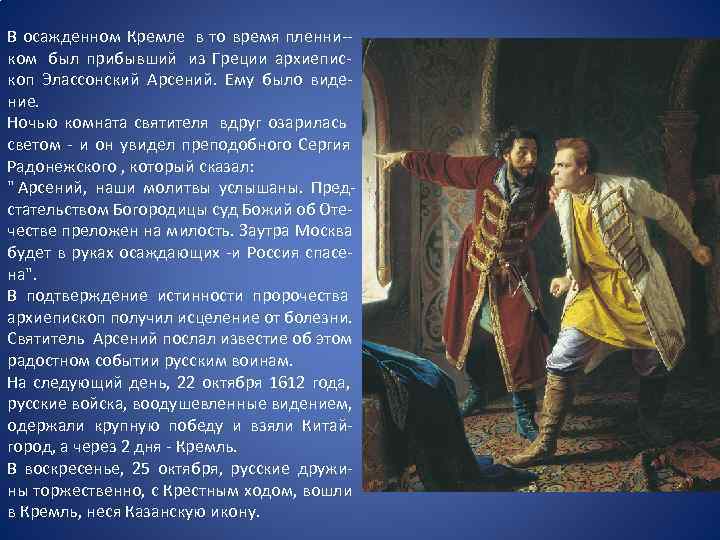 В осажденном Кремле в то время пленником был прибывший из Греции архиепископ Элассонский Арсений. Ему было видение.
Ночью комната святителя вдруг озарилась светом - и он увидел преподобного Сергия Радонежского , который сказал:
" Арсений, наши молитвы услышаны. Предстательством Богородицы суд Божий об Отечестве преложен на милость. Заутра Москва будет в руках осаждающих -и Россия спасена".
В подтверждение истинности пророчества архиепископ получил исцеление от болезни. Святитель Арсений послал известие об этом радостном событии русским воинам.
На следующий день, 22 октября 1612 года, русские войска, воодушевленные видением, одержали крупную победу и взяли Китай-город, а через 2 дня - Кремль.
В воскресенье, 25 октября, русские дружины торжественно, с Крестным ходом, вошли в Кремль, неся Казанскую икону.